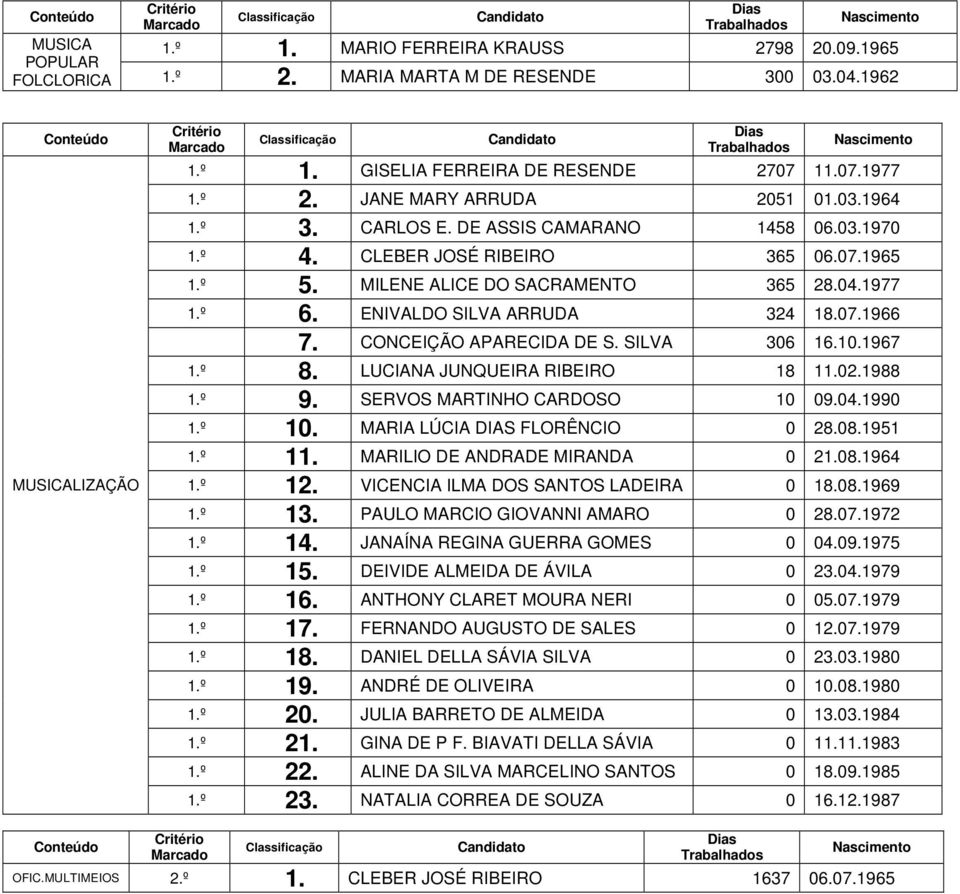 | Conteúdo | Critério Marcado | Classificação | Candidato | Dias Trabalhados | Nascimento |
|---|---|---|---|---|---|
| MUSICA POPULAR FOLCLORICA | 1.º | 1. | MARIO FERREIRA KRAUSS | 2798 | 20.09.1965 |
| | 1.º | 2. | MARIA MARTA M DE RESENDE | 300 | 03.04.1962 |

| Conteúdo | Critério Marcado | Classificação | Candidato | Dias Trabalhados | Nascimento |
|---|---|---|---|---|---|
| MUSICALIZAÇÃO | 1.º | 1. | GISELIA FERREIRA DE RESENDE | 2707 | 11.07.1977 |
| | 1.º | 2. | JANE MARY ARRUDA | 2051 | 01.03.1964 |
| | 1.º | 3. | CARLOS E. DE ASSIS CAMARANO | 1458 | 06.03.1970 |
| | 1.º | 4. | CLEBER JOSÉ RIBEIRO | 365 | 06.07.1965 |
| | 1.º | 5. | MILENE ALICE DO SACRAMENTO | 365 | 28.04.1977 |
| | 1.º | 6. | ENIVALDO SILVA ARRUDA | 324 | 18.07.1966 |
| | | 7. | CONCEIÇÃO APARECIDA DE S. SILVA | 306 | 16.10.1967 |
| | 1.º | 8. | LUCIANA JUNQUEIRA RIBEIRO | 18 | 11.02.1988 |
| | 1.º | 9. | SERVOS MARTINHO CARDOSO | 10 | 09.04.1990 |
| | 1.º | 10. | MARIA LÚCIA DIAS FLORÊNCIO | 0 | 28.08.1951 |
| | 1.º | 11. | MARILIO DE ANDRADE MIRANDA | 0 | 21.08.1964 |
| | 1.º | 12. | VICENCIA ILMA DOS SANTOS LADEIRA | 0 | 18.08.1969 |
| | 1.º | 13. | PAULO MARCIO GIOVANNI AMARO | 0 | 28.07.1972 |
| | 1.º | 14. | JANAÍNA REGINA GUERRA GOMES | 0 | 04.09.1975 |
| | 1.º | 15. | DEIVIDE ALMEIDA DE ÁVILA | 0 | 23.04.1979 |
| | 1.º | 16. | ANTHONY CLARET MOURA NERI | 0 | 05.07.1979 |
| | 1.º | 17. | FERNANDO AUGUSTO DE SALES | 0 | 12.07.1979 |
| | 1.º | 18. | DANIEL DELLA SÁVIA SILVA | 0 | 23.03.1980 |
| | 1.º | 19. | ANDRÉ DE OLIVEIRA | 0 | 10.08.1980 |
| | 1.º | 20. | JULIA BARRETO DE ALMEIDA | 0 | 13.03.1984 |
| | 1.º | 21. | GINA DE P F. BIAVATI DELLA SÁVIA | 0 | 11.11.1983 |
| | 1.º | 22. | ALINE DA SILVA MARCELINO SANTOS | 0 | 18.09.1985 |
| | 1.º | 23. | NATALIA CORREA DE SOUZA | 0 | 16.12.1987 |

| Conteúdo | Critério Marcado | Classificação | Candidato | Dias Trabalhados | Nascimento |
|---|---|---|---|---|---|
| OFIC.MULTIMEIOS | 2.º | 1. | CLEBER JOSÉ RIBEIRO | 1637 | 06.07.1965 |